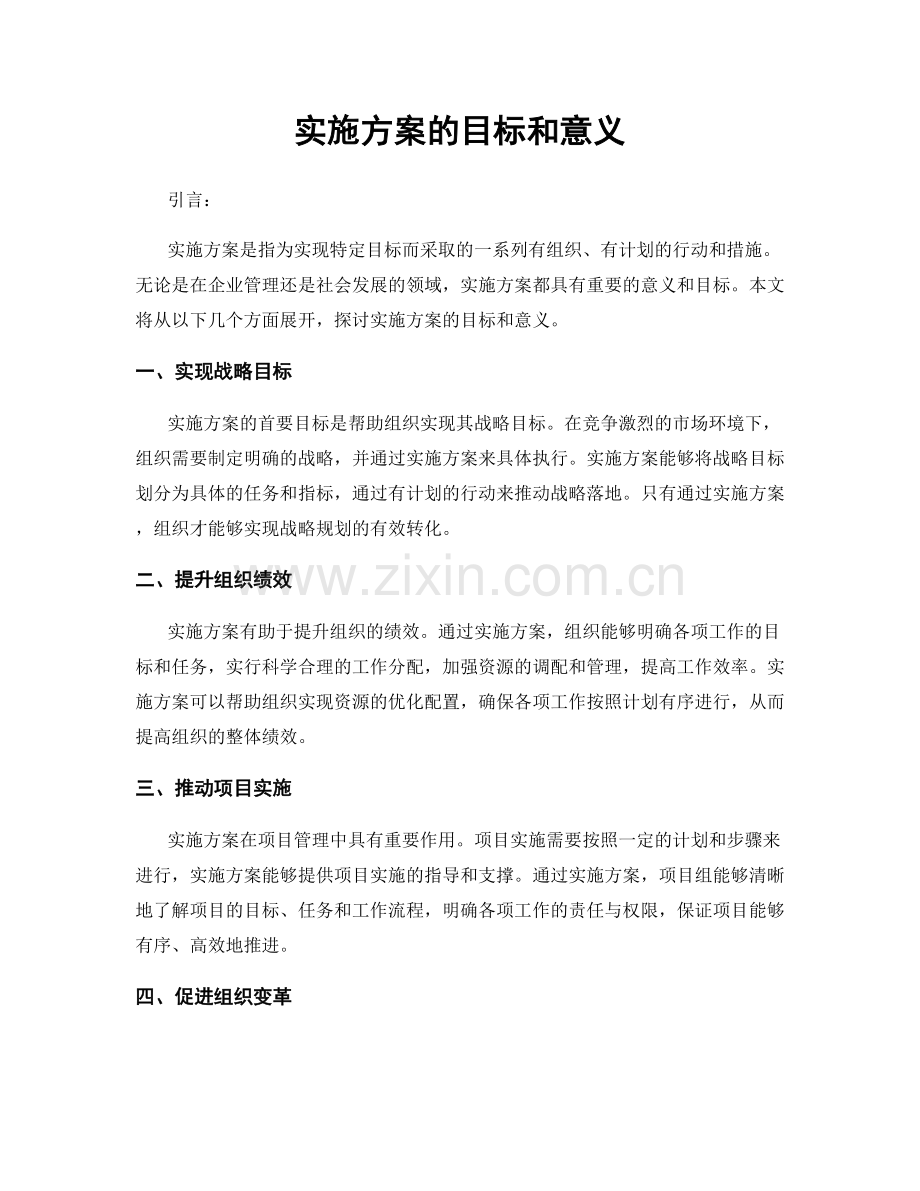 实施方案的目标和意义

引言：

实施方案是指为实现特定目标而采取的一系列有组织、有计划的行动和措施。无论是在企业管理还是社会发展的领域，实施方案都具有重要的意义和目标。本文将从以下几个方面展开，探讨实施方案的目标和意义。

一、实现战略目标

实施方案的首要目标是帮助组织实现其战略目标。在竞争激烈的市场环境下，组织需要制定明确的战略，并通过实施方案来具体执行。实施方案能够将战略目标划分为具体的任务和指标，通过有计划的行动来推动战略落地。只有通过实施方案，组织才能够实现战略规划的有效转化。

二、提升组织绩效

实施方案有助于提升组织的绩效。通过实施方案，组织能够明确各项工作的目标和任务，实行科学合理的工作分配，加强资源的调配和管理，提高工作效率。实施方案可以帮助组织实现资源的优化配置，确保各项工作按照计划有序进行，从而提高组织的整体绩效。

三、推动项目实施

实施方案在项目管理中具有重要作用。项目实施需要按照一定的计划和步骤来进行，实施方案能够提供项目实施的指导和支撑。通过实施方案，项目组能够清晰地了解项目的目标、任务和工作流程，明确各项工作的责任与权限，保证项目能够有序、高效地推进。

四、促进组织变革

www.zixin.com.cn